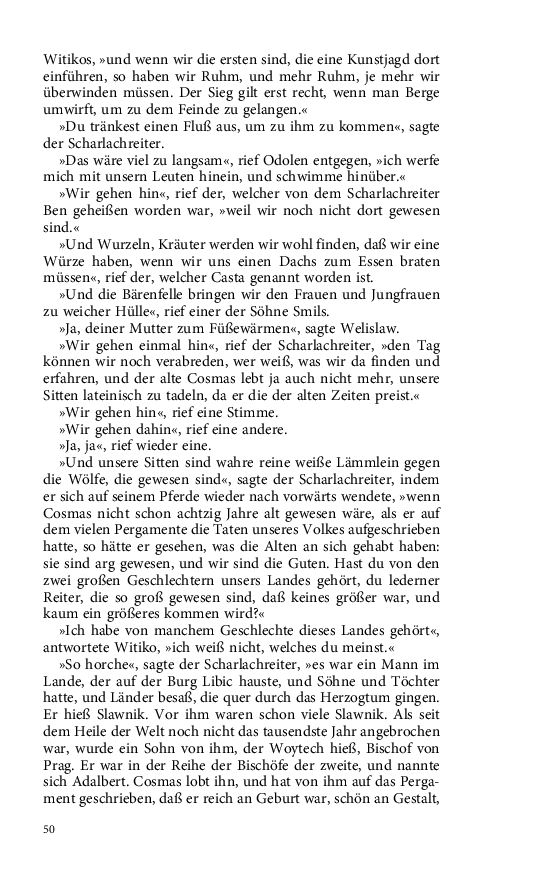 Witikos, »und wenn wir die ersten sind, die eine Kunstjagd dort einführen, so haben wir Ruhm, und mehr Ruhm, je mehr wir überwinden müssen. Der Sieg gilt erst recht, wenn man Berge umwirft, um zu dem Feinde zu gelangen.«

»Du tränkest einen Fluß aus, um zu ihm zu kommen«, sagte der Scharlachreiter.

»Das wäre viel zu langsam«, rief Odolen entgegen, »ich werfe mich mit unsern Leuten hinein, und schwimme hinüber.«

»Wir gehen hin«, rief der, welcher von dem Scharlachreiter Ben geheißen worden war, »weil wir noch nicht dort gewesen sind.«

»Und Wurzeln, Kräuter werden wir wohl finden, daß wir eine Würze haben, wenn wir uns einen Dachs zum Essen braten müssen«, rief der, welcher Casta genannt worden ist.

»Und die Bärenfelle bringen wir den Frauen und Jungfrauen zu weicher Hülle«, rief einer der Söhne Smils.

»Ja, deiner Mutter zum Füßewärmen«, sagte Welislaw.

»Wir gehen einmal hin«, rief der Scharlachreiter, »den Tag können wir noch verabreden, wer weiß, was wir da finden und erfahren, und der alte Cosmas lebt ja auch nicht mehr, unsere Sitten lateinisch zu tadeln, da er die der alten Zeiten preist.«

»Wir gehen hin«, rief eine Stimme.

»Wir gehen dahin«, rief eine andere.

»Ja, ja«, rief wieder eine.

»Und unsere Sitten sind wahre reine weiße Lämmlein gegen die Wölfe, die gewesen sind«, sagte der Scharlachreiter, indem er sich auf seinem Pferde wieder nach vorwärts wendete, »wenn Cosmas nicht schon achtzig Jahre alt gewesen wäre, als er auf dem vielen Pergamente die Taten unseres Volkes aufgeschrieben hatte, so hätte er gesehen, was die Alten an sich gehabt haben: sie sind arg gewesen, und wir sind die Guten. Hast du von den zwei großen Geschlechtern unsers Landes gehört, du lederner Reiter, die so groß gewesen sind, daß keines größer war, und kaum ein größeres kommen wird?«

»Ich habe von manchem Geschlechte dieses Landes gehört«, antwortete Witiko, »ich weiß nicht, welches du meinst.«

»So horche«, sagte der Scharlachreiter, »es war ein Mann im Lande, der auf der Burg Libic hauste, und Söhne und Töchter hatte, und Länder besaß, die quer durch das Herzogtum gingen. Er hieß Slawnik. Vor ihm waren schon viele Slawnik. Als seit dem Heile der Welt noch nicht das tausendste Jahr angebrochen war, wurde ein Sohn von ihm, der Woytech hieß, Bischof von Prag. Er war in der Reihe der Bischöfe der zweite, und nannte sich Adalbert. Cosmas lobt ihn, und hat von ihm auf das Pergament geschrieben, daß er reich an Geburt war, schön an Gestalt,

50